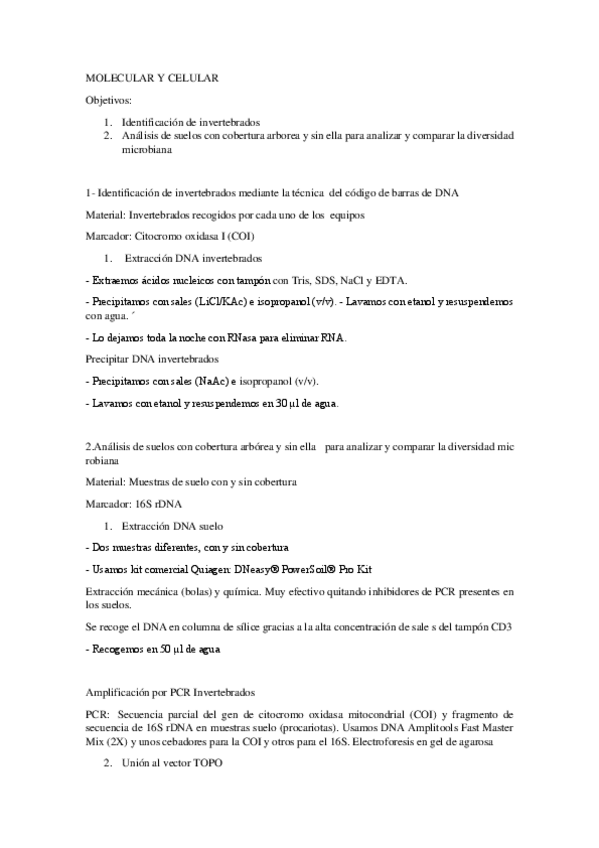 MOLECULAR Y CELULAR

Objetivos:

1. Identificación de invertebrados
2. Análisis de suelos con cobertura arborea y sin ella para analizar y comparar la diversidad microbiana

1- Identificación de invertebrados mediante la técnica del código de barras de DNA

Material: Invertebrados recogidos por cada uno de los equipos

Marcador: Citocromo oxidasa I (COI)

1. Extracción DNA invertebrados

- Extraemos ácidos nucleicos con tampón con Tris, SDS, NaCl y EDTA.

- Precipitamos con sales (LiCl/KAc) e isopropanol (v/v). - Lavamos con etanol y resuspendemos con agua. ´

- Lo dejamos toda la noche con RNasa para eliminar RNA.

Precipitar DNA invertebrados

- Precipitamos con sales (NaAc) e isopropanol (v/v).

- Lavamos con etanol y resuspendemos en 30 µl de agua.

2.Análisis de suelos con cobertura arbórea y sin ella para analizar y comparar la diversidad mic robiana

Material: Muestras de suelo con y sin cobertura

Marcador: 16S rDNA

1. Extracción DNA suelo

- Dos muestras diferentes, con y sin cobertura

- Usamos kit comercial Quiagen: DNeasy® PowerSoil® Pro Kit

Extracción mecánica (bolas) y química. Muy efectivo quitando inhibidores de PCR presentes en los suelos.

Se recoge el DNA en columna de sílice gracias a la alta concentración de sale s del tampón CD3

- Recogemos en 50 µl de agua

Amplificación por PCR Invertebrados

PCR: Secuencia parcial del gen de citocromo oxidasa mitocondrial (COI) y fragmento de secuencia de 16S rDNA en muestras suelo (procariotas). Usamos DNA Amplitools Fast Master Mix (2X) y unos cebadores para la COI y otros para el 16S. Electroforesis en gel de agarosa

2. Unión al vector TOPO